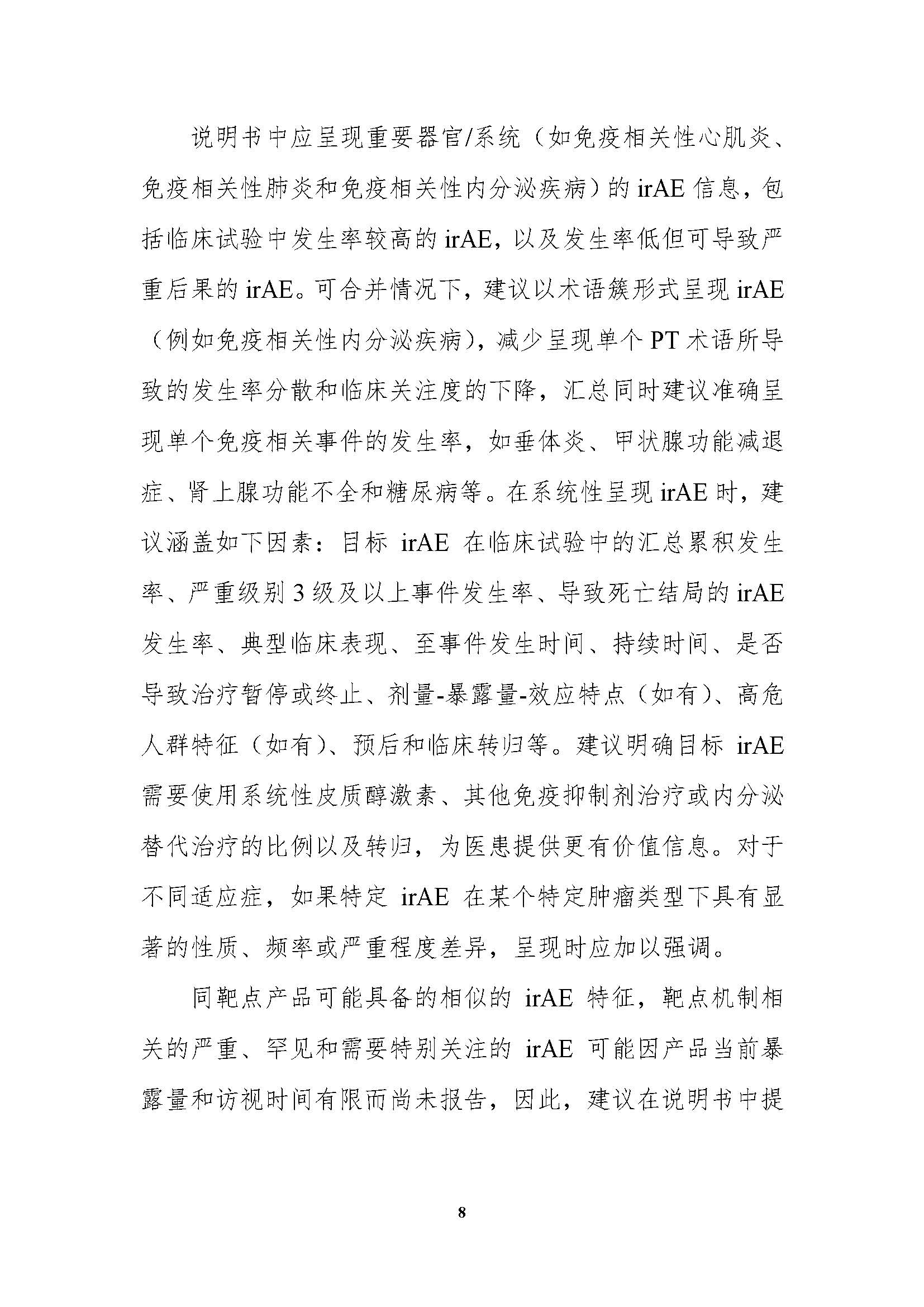 说明书中应呈现重要器官/系统（如免疫相关性心肌炎、免疫相关性肺炎和免疫相关性内分泌疾病）的 irAE 信息，包括临床试验中发生率较高的 irAE，以及发生率低但可导致严重后果的 irAE。可合并情况下，建议以术语簇形式呈现 irAE（例如免疫相关性内分泌疾病），减少呈现单个 PT 术语所导致的发生率分散和临床关注度的下降，汇总同时建议准确呈现单个免疫相关事件的发生率，如垂体炎、甲状腺功能减退症、肾上腺功能不全和糖尿病等。在系统性呈现 irAE 时，建议涵盖如下因素：目标 irAE 在临床试验中的汇总累积发生率、严重级别 3 级及以上事件发生率、导致死亡结局的 irAE 发生率、典型临床表现、至事件发生时间、持续时间、是否导致治疗暂停或终止、剂量-暴露量-效应特点（如有）、高危人群特征（如有）、预后和临床转归等。建议明确目标 irAE 需要使用系统性皮质醇激素、其他免疫抑制剂治疗或内分泌替代治疗的比例以及转归，为医患提供更有价值信息。对于不同适应症，如果特定 irAE 在某个特定肿瘤类型下具有显著的性质、频率或严重程度差异，呈现时应加以强调。

同靶点产品可能具备的相似的 irAE 特征，靶点机制相关的严重、罕见和需要特别关注的 irAE 可能因产品当前暴露量和访视时间有限而尚未报告，因此，建议在说明书中提

8